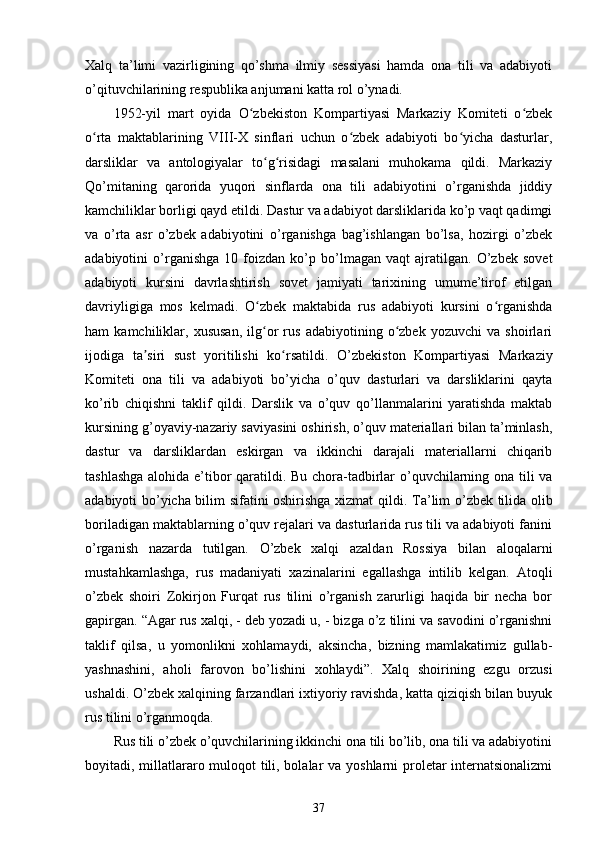 Xalq ta’limi vazirligining qo’shma ilmiy sessiyasi hamda ona tili va adabiyoti o’qituvchilarining respublika anjumani katta rol o’ynadi.

1952-yil mart oyida O‘zbekiston Kompartiyasi Markaziy Komiteti o‘zbek o‘rta maktablarining VIII-X sinflari uchun o‘zbek adabiyoti bo‘yicha dasturlar, darsliklar va antologiyalar to‘g‘risidagi masalani muhokama qildi. Markaziy Qo’mitaning qarorida yuqori sinflarda ona tili adabiyotini o’rganishda jiddiy kamchiliklar borligi qayd etildi. Dastur va adabiyot darsliklarida ko’p vaqt qadimgi va o’rta asr o’zbek adabiyotini o’rganishga bag’ishlangan bo’lsa, hozirgi o’zbek adabiyotini o’rganishga 10 foizdan ko’p bo’lmagan vaqt ajratilgan. O’zbek sovet adabiyoti kursini davrlashtirish sovet jamiyati tarixining umume’tirof etilgan davriyligiga mos kelmadi. O‘zbek maktabida rus adabiyoti kursini o‘rganishda ham kamchiliklar, xususan, ilg‘or rus adabiyotining o‘zbek yozuvchi va shoirlari ijodiga ta’siri sust yoritilishi ko‘rsatildi. O’zbekiston Kompartiyasi Markaziy Komiteti ona tili va adabiyoti bo’yicha o’quv dasturlari va darsliklarini qayta ko’rib chiqishni taklif qildi. Darslik va o’quv qo’llanmalarini yaratishda maktab kursining g’oyaviy-nazariy saviyasini oshirish, o’quv materiallari bilan ta’minlash, dastur va darsliklardan eskirgan va ikkinchi darajali materiallarni chiqarib tashlashga alohida e’tibor qaratildi. Bu chora-tadbirlar o’quvchilarning ona tili va adabiyoti bo’yicha bilim sifatini oshirishga xizmat qildi. Ta’lim o’zbek tilida olib boriladigan maktablarning o’quv rejalari va dasturlarida rus tili va adabiyoti fanini o’rganish nazarda tutilgan. O’zbek xalqi azaldan Rossiya bilan aloqalarni mustahkamlashga, rus madaniyati xazinalarini egallashga intilib kelgan. Atoqli o’zbek shoiri Zokirjon Furqat rus tilini o’rganish zarurligi haqida bir necha bor gapirgan. “Agar rus xalqi, - deb yozadi u, - bizga o’z tilini va savodini o’rganishni taklif qilsa, u yomonlikni xohlamaydi, aksincha, bizning mamlakatimiz gullab-yashnashini, aholi farovon bo’lishini xohlaydi”. Xalq shoirining ezgu orzusi ushaldi. O’zbek xalqining farzandlari ixtiyoriy ravishda, katta qiziqish bilan buyuk rus tilini o’rganmoqda.

Rus tili o’zbek o’quvchilarining ikkinchi ona tili bo’lib, ona tili va adabiyotini boyitadi, millatlararo muloqot tili, bolalar va yoshlarni proletar internatsionalizmi

37